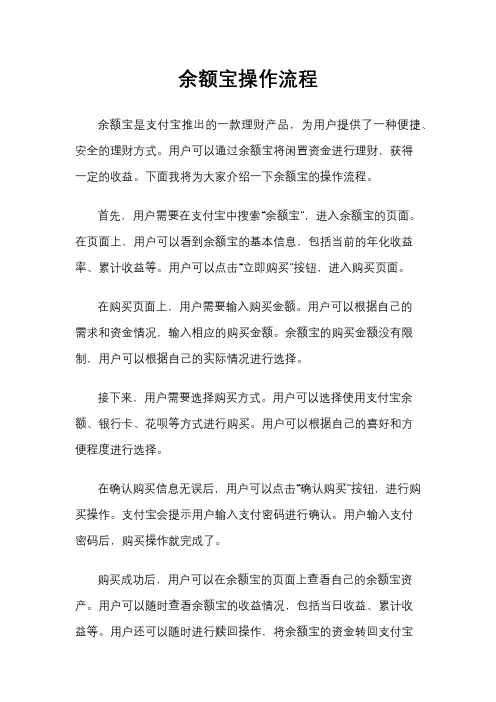 余额宝操作流程

余额宝是支付宝推出的一款理财产品，为用户提供了一种便捷、安全的理财方式。用户可以通过余额宝将闲置资金进行理财，获得一定的收益。下面我将为大家介绍一下余额宝的操作流程。

首先，用户需要在支付宝中搜索“余额宝”，进入余额宝的页面。在页面上，用户可以看到余额宝的基本信息，包括当前的年化收益率、累计收益等。用户可以点击“立即购买”按钮，进入购买页面。

在购买页面上，用户需要输入购买金额。用户可以根据自己的需求和资金情况，输入相应的购买金额。余额宝的购买金额没有限制，用户可以根据自己的实际情况进行选择。

接下来，用户需要选择购买方式。用户可以选择使用支付宝余额、银行卡、花呗等方式进行购买。用户可以根据自己的喜好和方便程度进行选择。

在确认购买信息无误后，用户可以点击“确认购买”按钮，进行购买操作。支付宝会提示用户输入支付密码进行确认。用户输入支付密码后，购买操作就完成了。

购买成功后，用户可以在余额宝的页面上查看自己的余额宝资产。用户可以随时查看余额宝的收益情况，包括当日收益、累计收益等。用户还可以随时进行赎回操作，将余额宝的资金转回支付宝